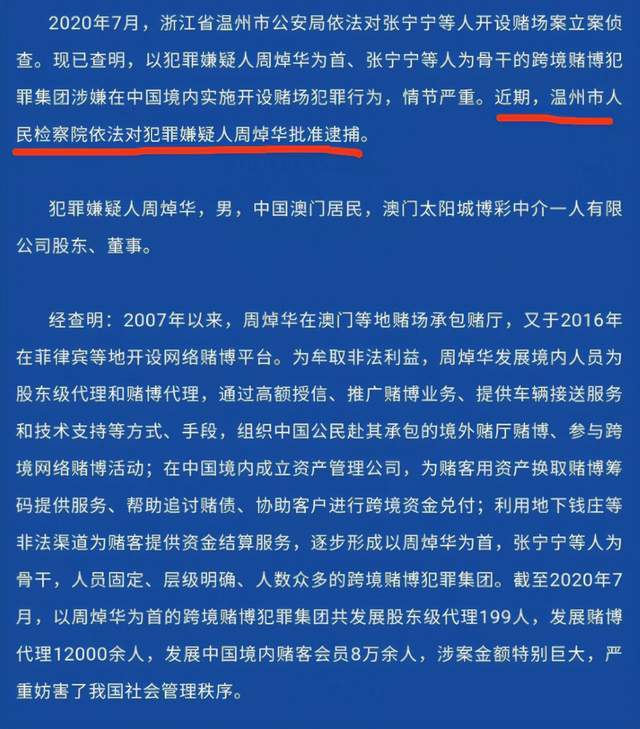 2020年7月，浙江省温州市公安局依法对张宁宁等人开设赌场案立案侦查。现已查明，以犯罪嫌疑人周焯华为首、张宁宁等人为骨干的跨境赌博犯罪集团涉嫌在中国境内实施开设赌场犯罪行为，情节严重。近期，温州市人民检察院依法对犯罪嫌疑人周焯华批准逮捕。

犯罪嫌疑人周焯华，男，中国澳门居民，澳门太阳城博彩中介一人有限公司股东、董事。

经查明：2007年以来，周焯华在澳门等地赌场承包赌厅，又于2016年在菲律宾等地开设网络赌博平台。为牟取非法利益，周焯华发展境内人员为股东级代理和赌博代理，通过高额授信、推广赌博业务、提供车辆接送服务和技术支持等方式、手段，组织中国公民赴其承包的境外赌厅赌博、参与跨境网络赌博活动；在中国境内成立资产管理公司，为赌客用资产换取赌博筹码提供服务、帮助追讨赌债、协助客户进行跨境资金兑付；利用地下钱庄等非法渠道为赌客提供资金结算服务，逐步形成以周焯华为首，张宁宁等人为骨干，人员固定、层级明确、人数众多的跨境赌博犯罪集团。截至2020年7月，以周焯华为首的跨境赌博犯罪集团共发展股东级代理199人，发展赌博代理12000余人，发展中国境内赌客会员8万余人，涉案金额特别巨大，严重妨害了我国社会管理秩序。